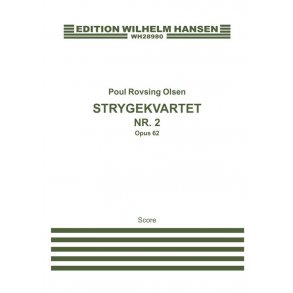 EDITION WILHELM HANSEN
WH28980

Poul Rovsing Olsen

STRYGEKVARTET
NR. 2
Opus 62

Score